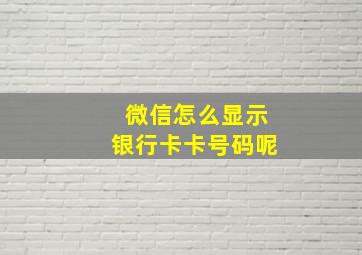 微信怎么显示
银行卡卡号码呢